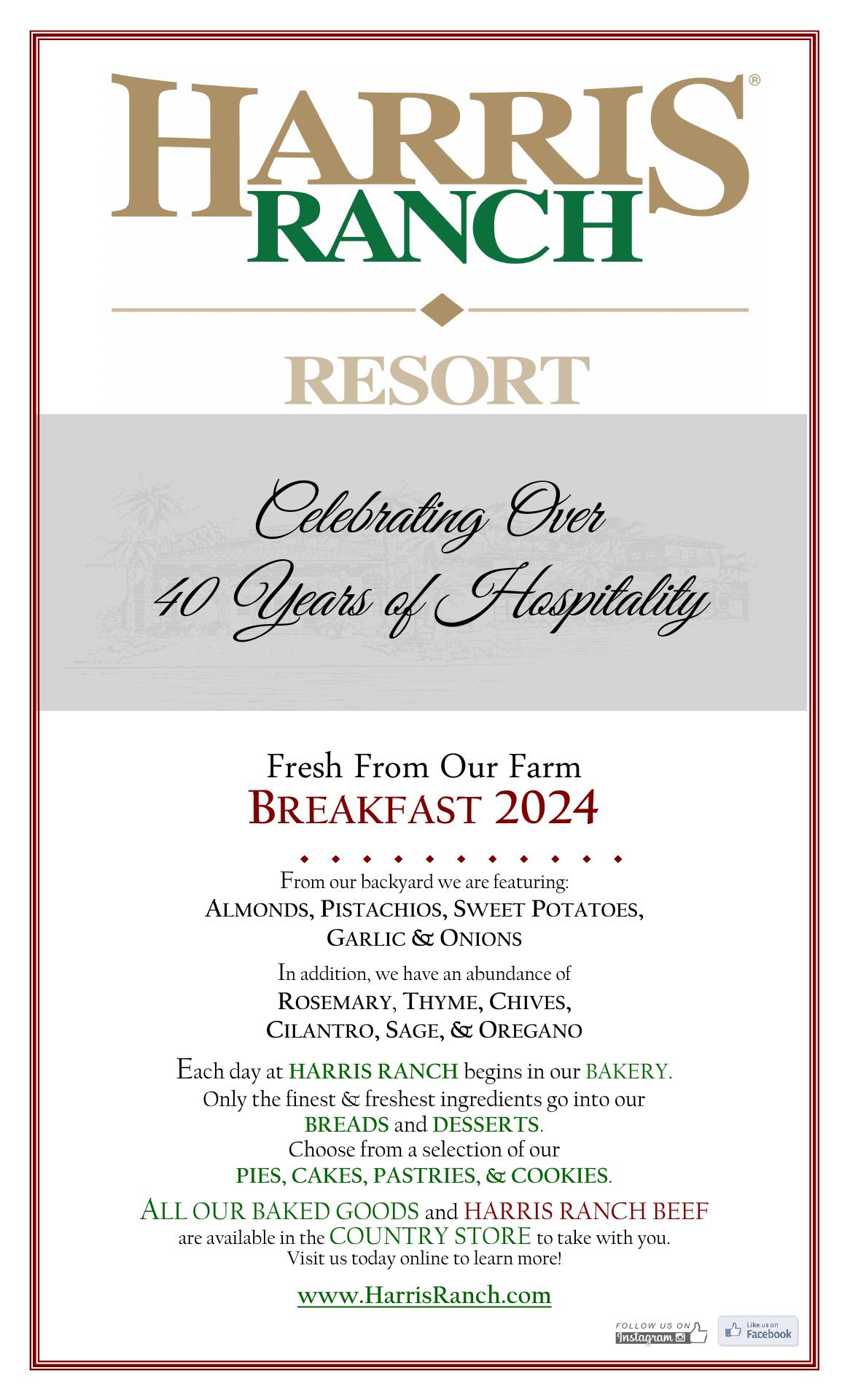 HARRIS®
RANCH

RESORT

Celebrating Over
40 Years of Hospitality

Fresh From Our Farm
BREAKFAST 2024

From our backyard we are featuring:
ALMONDS, PISTACHIOS, SWEET POTATOES, GARLIC & ONIONS

In addition, we have an abundance of
ROSEMARY, THYME, CHIVES, CILANTRO, SAGE, & OREGANO

Each day at HARRIS RANCH begins in our BAKERY.
Only the finest & freshest ingredients go into our BREADS and DESSERTS.
Choose from a selection of our
PIES, CAKES, PASTRIES, & COOKIES.

ALL OUR BAKED GOODS and HARRIS RANCH BEEF are available in the COUNTRY STORE to take with you.
Visit us today online to learn more!

www.HarrisRanch.com

FOLLOW US ON Instagram

Like us on Facebook